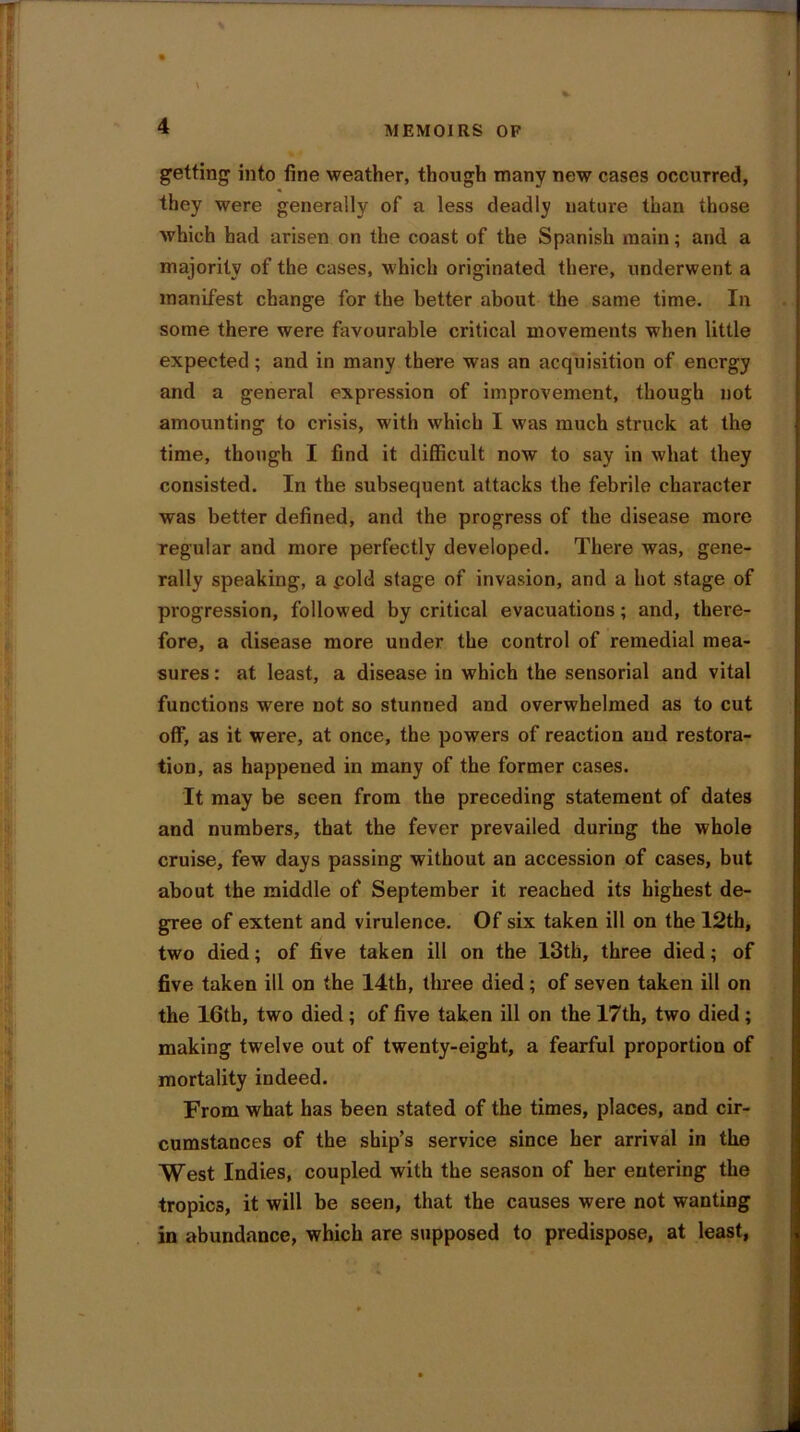 4 MEMOIRS OF

getting into fine weather, though many new cases occurred, they were generally of a less deadly nature than those which had arisen on the coast of the Spanish main; and a majority of the cases, which originated there, underwent a manifest change for the better about the same time. In some there were favourable critical movements when little expected; and in many there was an acquisition of energy and a general expression of improvement, though not amounting to crisis, with which I was much struck at the time, though I find it difficult now to say in what they consisted. In the subsequent attacks the febrile character was better defined, and the progress of the disease more regular and more perfectly developed. There was, generally speaking, a cold stage of invasion, and a hot stage of progression, followed by critical evacuations; and, therefore, a disease more under the control of remedial measures: at least, a disease in which the sensorial and vital functions were not so stunned and overwhelmed as to cut off, as it were, at once, the powers of reaction and restoration, as happened in many of the former cases.

It may be seen from the preceding statement of dates and numbers, that the fever prevailed during the whole cruise, few days passing without an accession of cases, but about the middle of September it reached its highest degree of extent and virulence. Of six taken ill on the 12th, two died; of five taken ill on the 13th, three died; of five taken ill on the 14th, three died; of seven taken ill on the 16th, two died; of five taken ill on the 17th, two died; making twelve out of twenty-eight, a fearful proportion of mortality indeed.

From what has been stated of the times, places, and circumstances of the ship's service since her arrival in the West Indies, coupled with the season of her entering the tropics, it will be seen, that the causes were not wanting in abundance, which are supposed to predispose, at least,